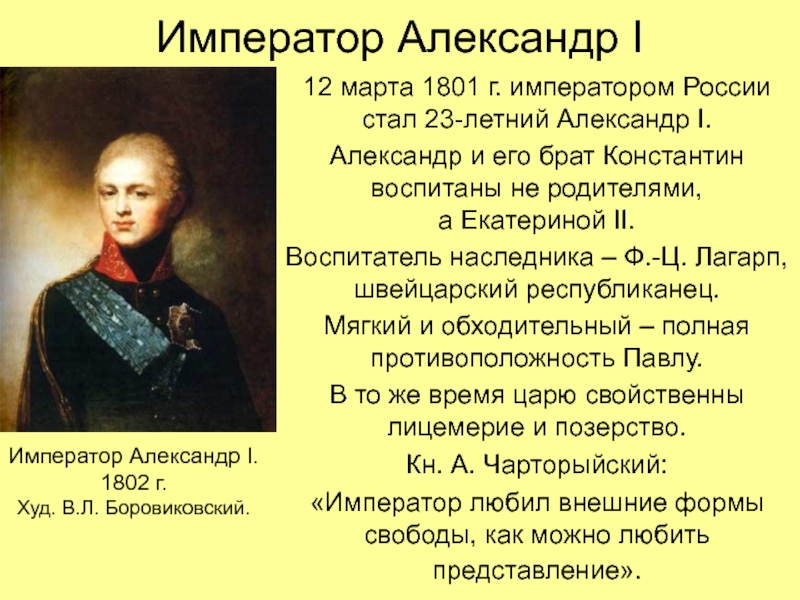 Император Александр I

12 марта 1801 г. императором России стал 23-летний Александр I.

Александр и его брат Константин воспитаны не родителями, а Екатериной II.

Воспитатель наследника – Ф.-Ц. Лагарп, швейцарский республиканец.

Мягкий и обходительный – полная противоположность Павлу.

В то же время царю свойственны лицемерие и позерство.

Кн. А. Чарторыйский:

«Император любил внешние формы свободы, как можно любить представление».

Император Александр I. 1802 г. Худ. В.Л. Боровиковский.